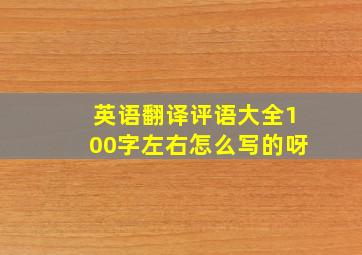 英语翻译评语大全100字左右怎么写的呀